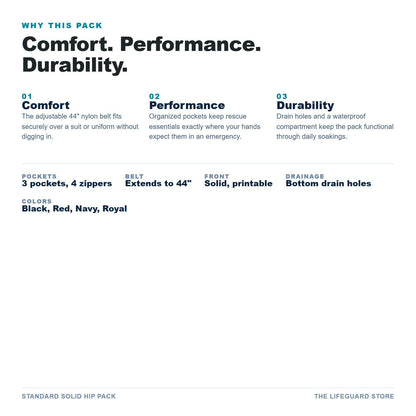 WHY THIS PACK

Comfort. Performance. Durability.

01
Comfort
The adjustable 44" nylon belt fits securely over a suit or uniform without digging in.

02
Performance
Organized pockets keep rescue essentials exactly where your hands expect them in an emergency.

03
Durability
Drain holes and a waterproof compartment keep the pack functional through daily soakings.

POCKETS
3 pockets, 4 zippers

BELT
Extends to 44"

FRONT
Solid, printable

DRAINAGE
Bottom drain holes

COLORS
Black, Red, Navy, Royal

STANDARD SOLID HIP PACK

THE LIFEGUARD STORE